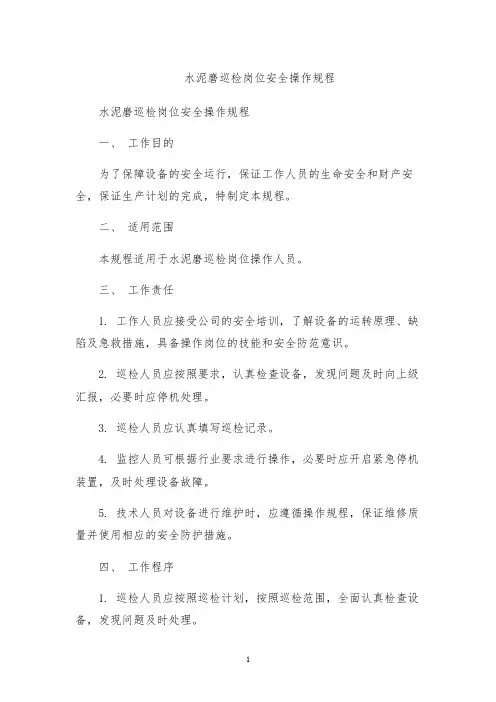 水泥磨巡检岗位安全操作规程

水泥磨巡检岗位安全操作规程

一、 工作目的

为了保障设备的安全运行，保证工作人员的生命安全和财产安全，保证生产计划的完成，特制定本规程。

二、 适用范围

本规程适用于水泥磨巡检岗位操作人员。

三、 工作责任

1. 工作人员应接受公司的安全培训，了解设备的运转原理、缺陷及急救措施，具备操作岗位的技能和安全防范意识。

2. 巡检人员应按照要求，认真检查设备，发现问题及时向上级汇报，必要时应停机处理。

3. 巡检人员应认真填写巡检记录。

4. 监控人员可根据行业要求进行操作，必要时应开启紧急停机装置，及时处理设备故障。

5. 技术人员对设备进行维护时，应遵循操作规程，保证维修质量并使用相应的安全防护措施。

四、 工作程序

1. 巡检人员应按照巡检计划，按照巡检范围，全面认真检查设备，发现问题及时处理。

1